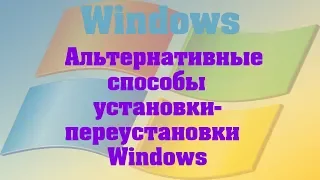 Windows

Альтернативные способы установки-переустановки Windows